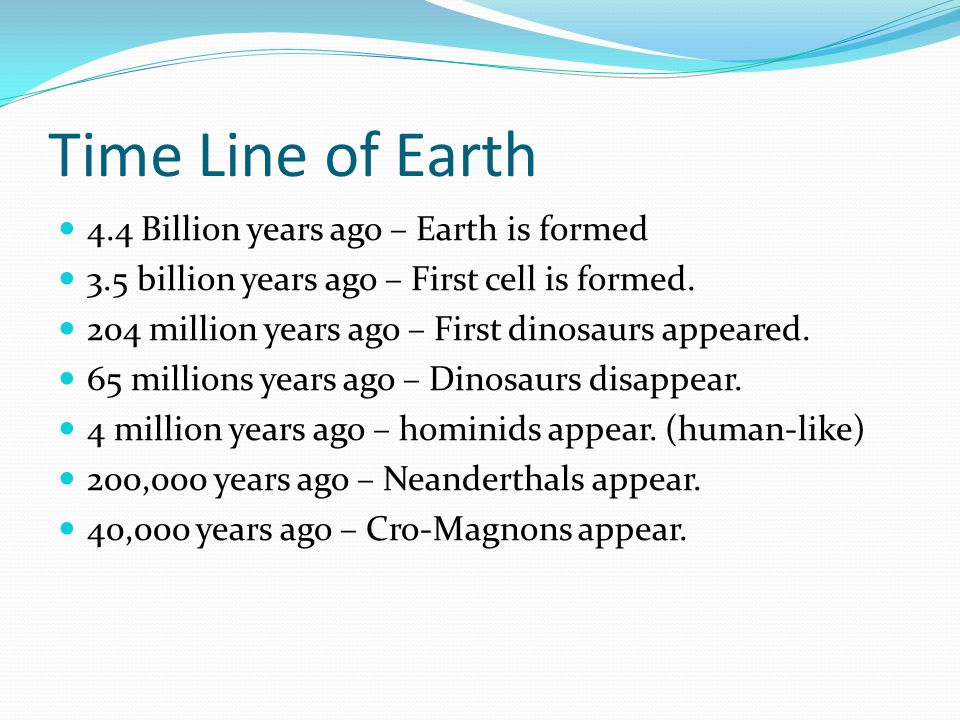 Time Line of Earth

- 4.4 Billion years ago – Earth is formed
- 3.5 billion years ago – First cell is formed.
- 204 million years ago – First dinosaurs appeared.
- 65 millions years ago – Dinosaurs disappear.
- 4 million years ago – hominids appear. (human-like)
- 200,000 years ago – Neanderthals appear.
- 40,000 years ago – Cro-Magnons appear.